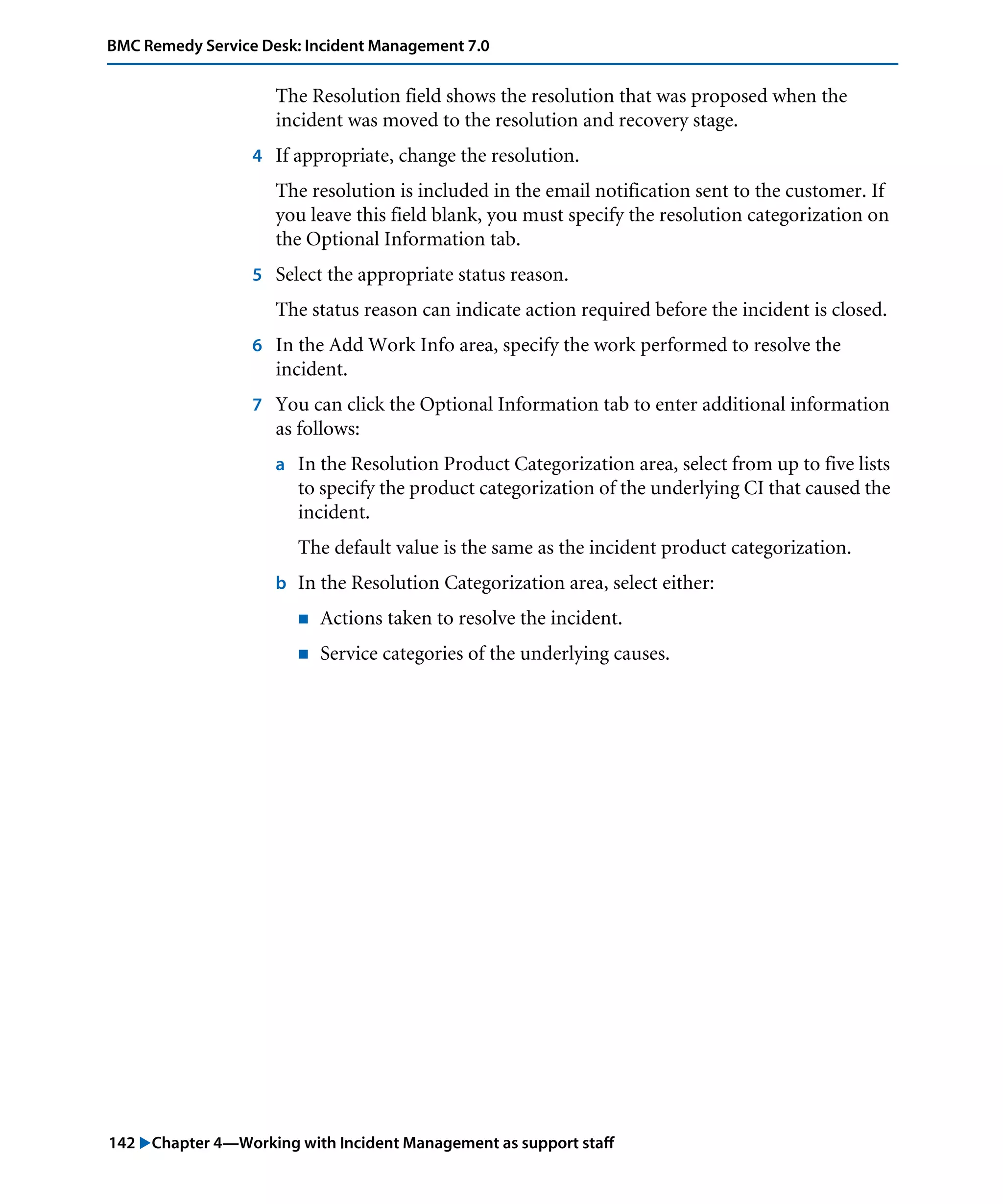 BMC Remedy Service Desk: Incident Management 7.0

The Resolution field shows the resolution that was proposed when the incident was moved to the resolution and recovery stage.

4 If appropriate, change the resolution.

The resolution is included in the email notification sent to the customer. If you leave this field blank, you must specify the resolution categorization on the Optional Information tab.

5 Select the appropriate status reason.

The status reason can indicate action required before the incident is closed.

6 In the Add Work Info area, specify the work performed to resolve the incident.

7 You can click the Optional Information tab to enter additional information as follows:

a In the Resolution Product Categorization area, select from up to five lists to specify the product categorization of the underlying CI that caused the incident.

The default value is the same as the incident product categorization.

b In the Resolution Categorization area, select either:

■ Actions taken to resolve the incident.

■ Service categories of the underlying causes.

142 ▶Chapter 4—Working with Incident Management as support staff